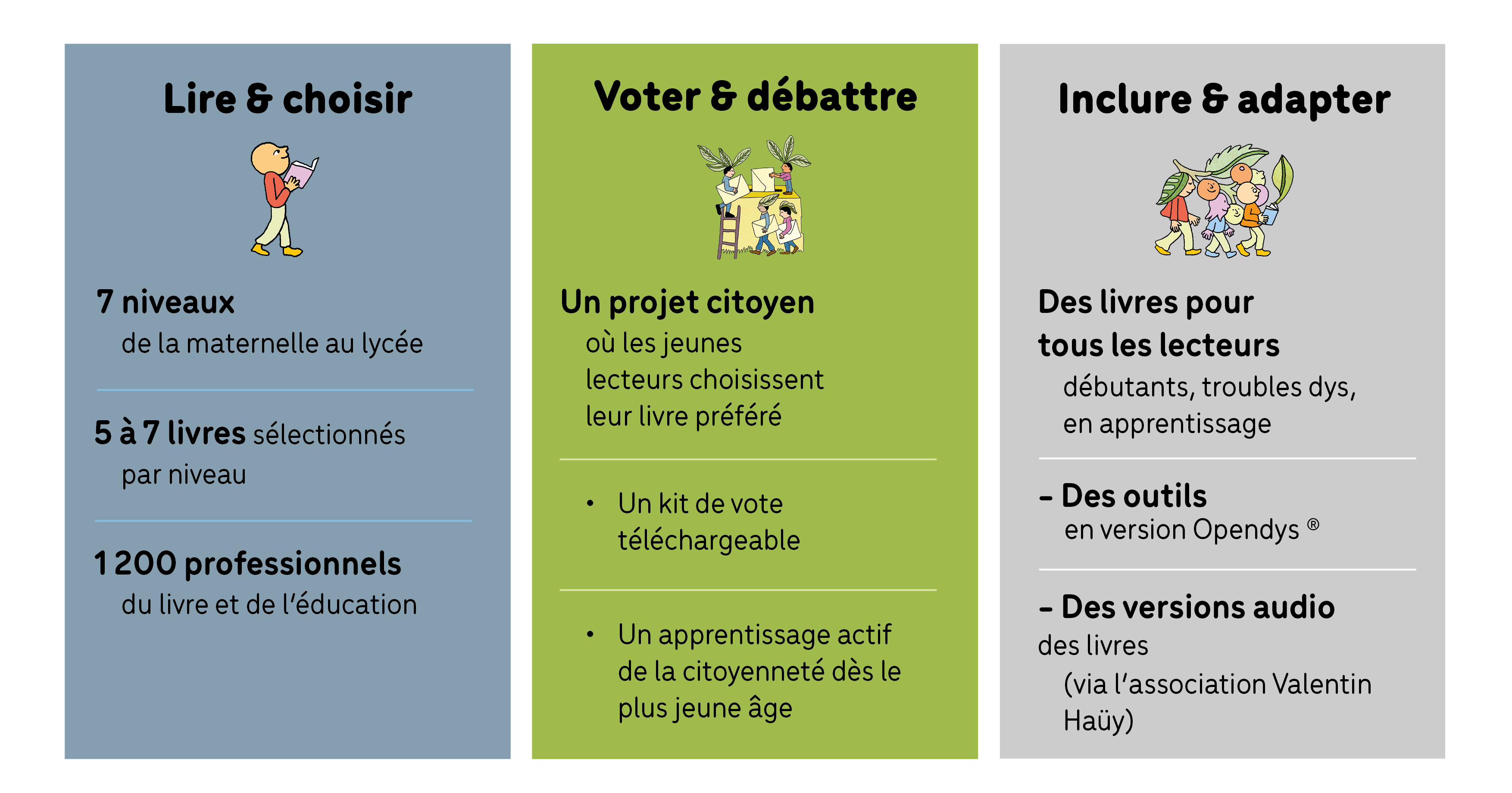 Lire & choisir

7 niveaux
de la maternelle au lycée

5 à 7 livres sélectionnés par niveau

1 200 professionnels
du livre et de l'éducation

Voter & débattre

Un projet citoyen
où les jeunes lecteurs choisissent leur livre préféré

• Un kit de vote téléchargeable

• Un apprentissage actif de la citoyenneté dès le plus jeune âge

Inclure & adapter

Des livres pour tous les lecteurs
débutants, troubles dys, en apprentissage

– Des outils
en version Opendys ®

– Des versions audio
des livres
(via l'association Valentin Haüy)